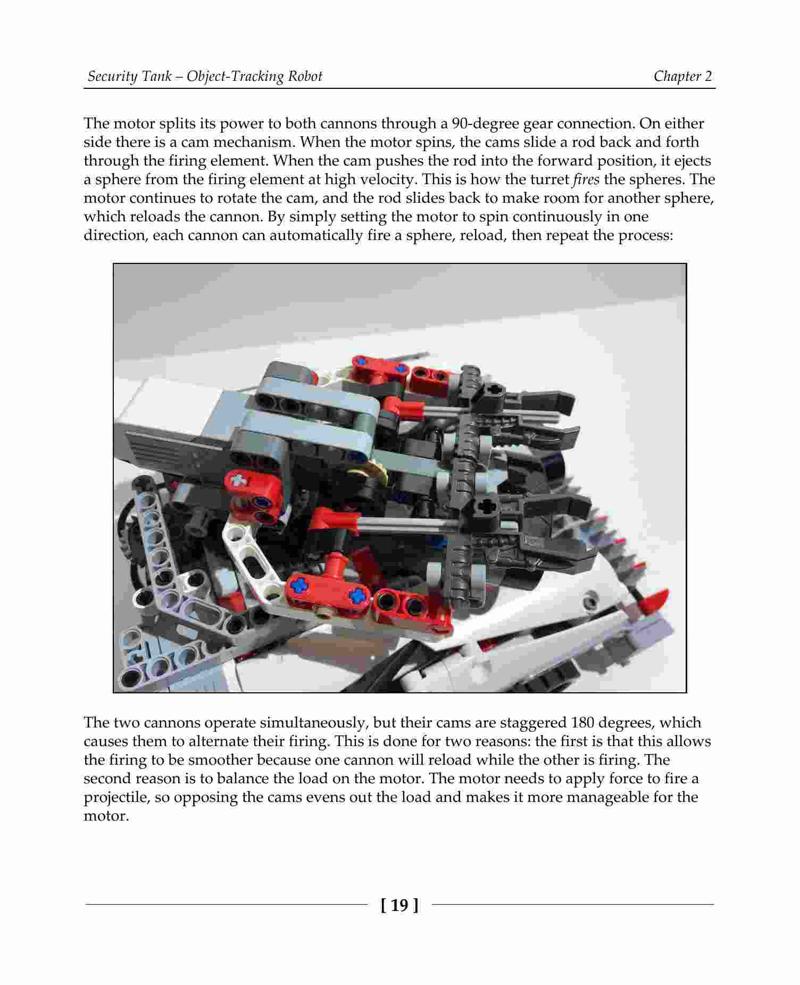 Security Tank – Object-Tracking Robot

Chapter 2

The motor splits its power to both cannons through a 90-degree gear connection. On either side there is a cam mechanism. When the motor spins, the cams slide a rod back and forth through the firing element. When the cam pushes the rod into the forward position, it ejects a sphere from the firing element at high velocity. This is how the turret fires the spheres. The motor continues to rotate the cam, and the rod slides back to make room for another sphere, which reloads the cannon. By simply setting the motor to spin continuously in one direction, each cannon can automatically fire a sphere, reload, then repeat the process:

The two cannons operate simultaneously, but their cams are staggered 180 degrees, which causes them to alternate their firing. This is done for two reasons: the first is that this allows the firing to be smoother because one cannon will reload while the other is firing. The second reason is to balance the load on the motor. The motor needs to apply force to fire a projectile, so opposing the cams evens out the load and makes it more manageable for the motor.

[ 19 ]